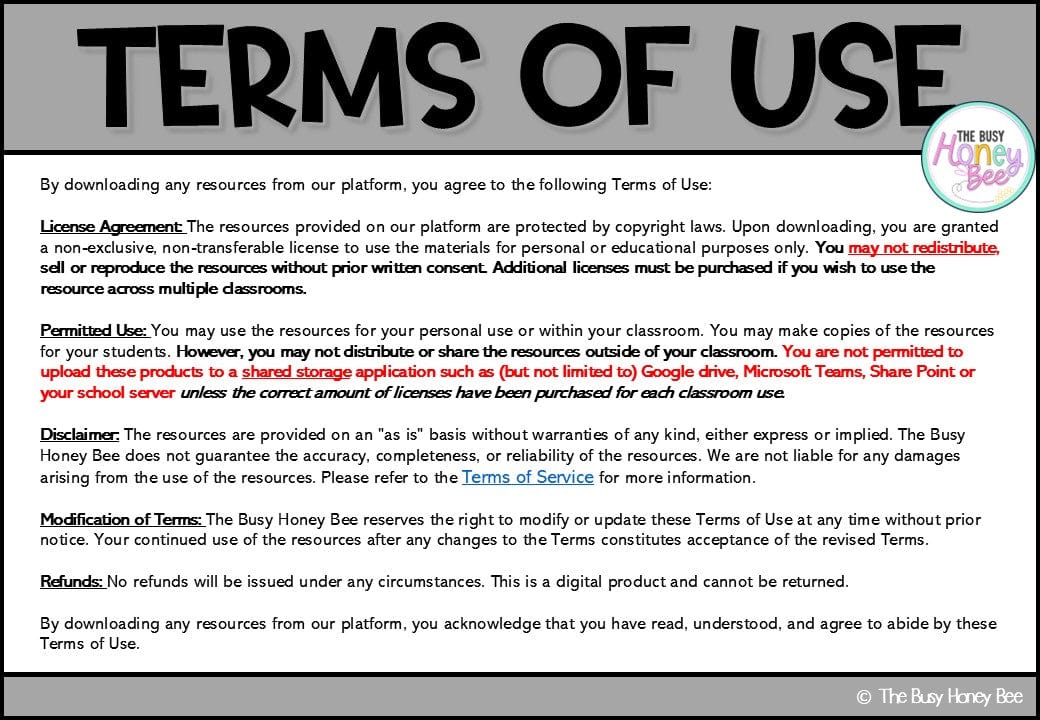 TERMS OF USE

THE BUSY Honey Bee

By downloading any resources from our platform, you agree to the following Terms of Use:

License Agreement: The resources provided on our platform are protected by copyright laws. Upon downloading, you are granted a non-exclusive, non-transferable license to use the materials for personal or educational purposes only. You may not redistribute, sell or reproduce the resources without prior written consent. Additional licenses must be purchased if you wish to use the resource across multiple classrooms.

Permitted Use: You may use the resources for your personal use or within your classroom. You may make copies of the resources for your students. However, you may not distribute or share the resources outside of your classroom. You are not permitted to upload these products to a shared storage application such as (but not limited to) Google drive, Microsoft Teams, Share Point or your school server unless the correct amount of licenses have been purchased for each classroom use.

Disclaimer: The resources are provided on an "as is" basis without warranties of any kind, either express or implied. The Busy Honey Bee does not guarantee the accuracy, completeness, or reliability of the resources. We are not liable for any damages arising from the use of the resources. Please refer to the Terms of Service for more information.

Modification of Terms: The Busy Honey Bee reserves the right to modify or update these Terms of Use at any time without prior notice. Your continued use of the resources after any changes to the Terms constitutes acceptance of the revised Terms.

Refunds: No refunds will be issued under any circumstances. This is a digital product and cannot be returned.

By downloading any resources from our platform, you acknowledge that you have read, understood, and agree to abide by these Terms of Use.

© The Busy Honey Bee